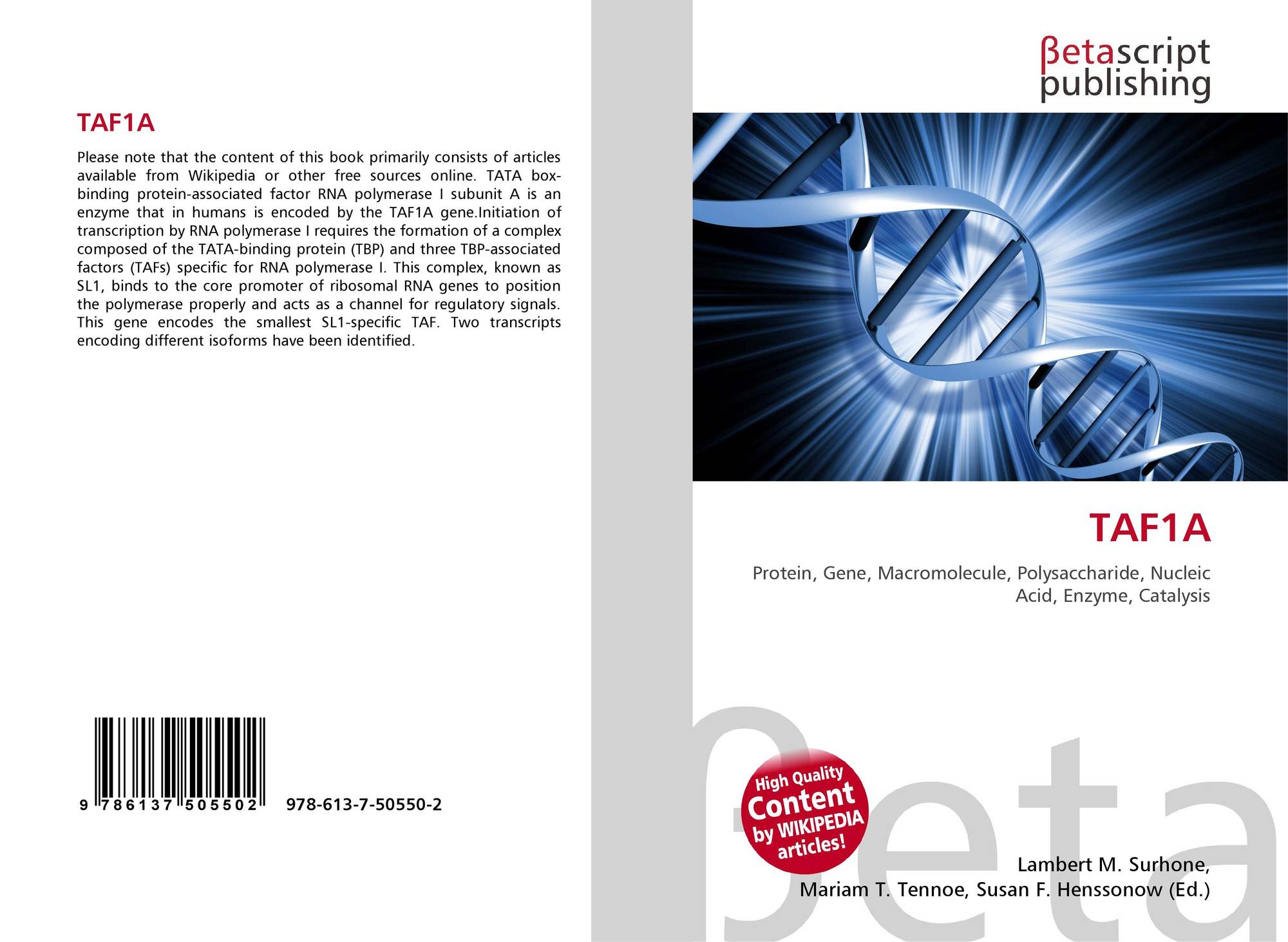 TAF1A

Please note that the content of this book primarily consists of articles available from Wikipedia or other free sources online. TATA box-binding protein-associated factor RNA polymerase I subunit A is an enzyme that in humans is encoded by the TAF1A gene.Initiation of transcription by RNA polymerase I requires the formation of a complex composed of the TATA-binding protein (TBP) and three TBP-associated factors (TAFs) specific for RNA polymerase I. This complex, known as SL1, binds to the core promoter of ribosomal RNA genes to position the polymerase properly and acts as a channel for regulatory signals. This gene encodes the smallest SL1-specific TAF. Two transcripts encoding different isoforms have been identified.

9 786137 505502 978-613-7-50550-2

βetascript
publishing

TAF1A

Protein, Gene, Macromolecule, Polysaccharide, Nucleic Acid, Enzyme, Catalysis

High Quality
Content
by WIKIPEDIA
articles!

Lambert M. Surhone,
Mariam T. Tennoe, Susan F. Henssonow (Ed.)

βeta